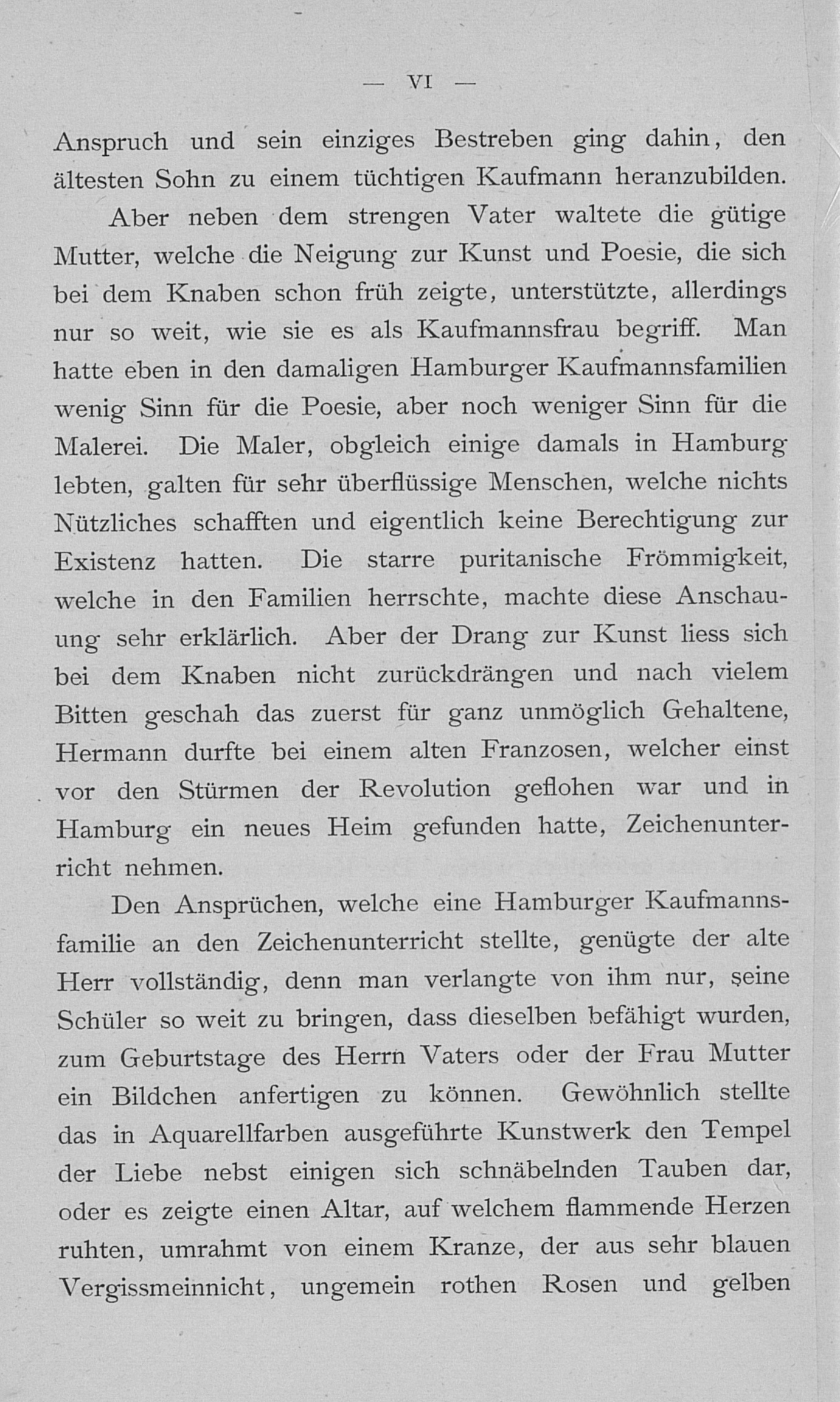 — VI —

Anspruch und sein einziges Bestreben ging dahin, den ältesten Sohn zu einem tüchtigen Kaufmann heranzubilden.

Aber neben dem strengen Vater waltete die gütige Mutter, welche die Neigung zur Kunst und Poesie, die sich bei dem Knaben schon früh zeigte, unterstützte, allerdings nur so weit, wie sie es als Kaufmannsfrau begriff. Man hatte eben in den damaligen Hamburger Kaufmannsfamilien wenig Sinn für die Poesie, aber noch weniger Sinn für die Malerei. Die Maler, obgleich einige damals in Hamburg lebten, galten für sehr überflüssige Menschen, welche nichts Nützliches schafften und eigentlich keine Berechtigung zur Existenz hatten. Die starre puritanische Frömmigkeit, welche in den Familien herrschte, machte diese Anschauung sehr erklärlich. Aber der Drang zur Kunst liess sich bei dem Knaben nicht zurückdrängen und nach vielem Bitten geschah das zuerst für ganz unmöglich Gehaltene, Hermann durfte bei einem alten Franzosen, welcher einst vor den Stürmen der Revolution geflohen war und in Hamburg ein neues Heim gefunden hatte, Zeichenunterricht nehmen.

Den Ansprüchen, welche eine Hamburger Kaufmannsfamilie an den Zeichenunterricht stellte, genügte der alte Herr vollständig, denn man verlangte von ihm nur, seine Schüler so weit zu bringen, dass dieselben befähigt wurden, zum Geburtstage des Herrn Vaters oder der Frau Mutter ein Bildchen anfertigen zu können. Gewöhnlich stellte das in Aquarellfarben ausgeführte Kunstwerk den Tempel der Liebe nebst einigen sich schnäbelnden Tauben dar, oder es zeigte einen Altar, auf welchem flammende Herzen ruhten, umrahmt von einem Kranze, der aus sehr blauen Vergissmeinnicht, ungemein rothen Rosen und gelben